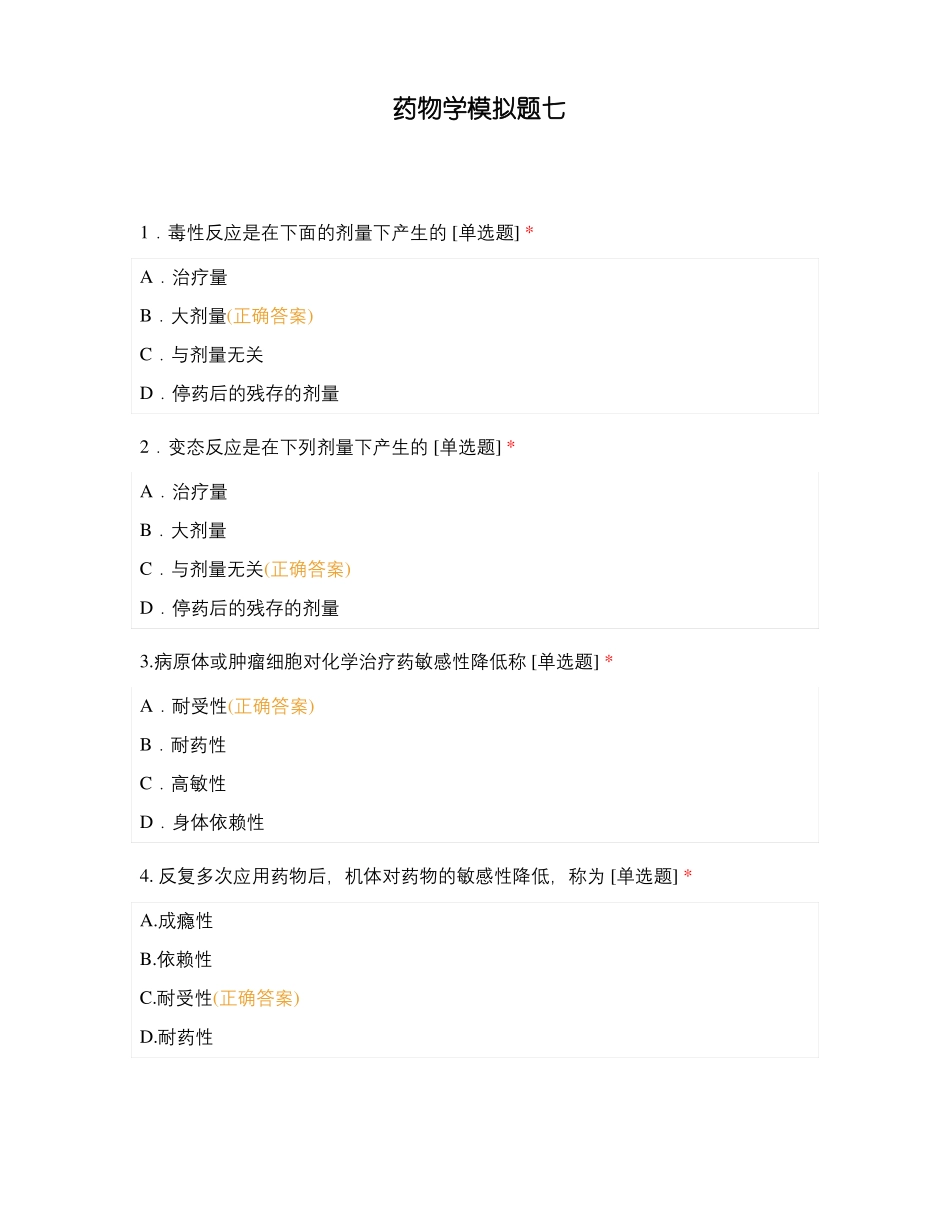 药物学模拟题七

1．毒性反应是在下面的剂量下产生的 [单选题] *

A．治疗量

B．大剂量(正确答案)

C．与剂量无关

D．停药后的残存的剂量

2．变态反应是在下列剂量下产生的 [单选题] *

A．治疗量

B．大剂量

C．与剂量无关(正确答案)

D．停药后的残存的剂量

3.病原体或肿瘤细胞对化学治疗药敏感性降低称 [单选题] *

A．耐受性(正确答案)

B．耐药性

C．高敏性

D．身体依赖性

4. 反复多次应用药物后，机体对药物的敏感性降低，称为 [单选题] *

A.成瘾性

B.依赖性

C.耐受性(正确答案)

D.耐药性